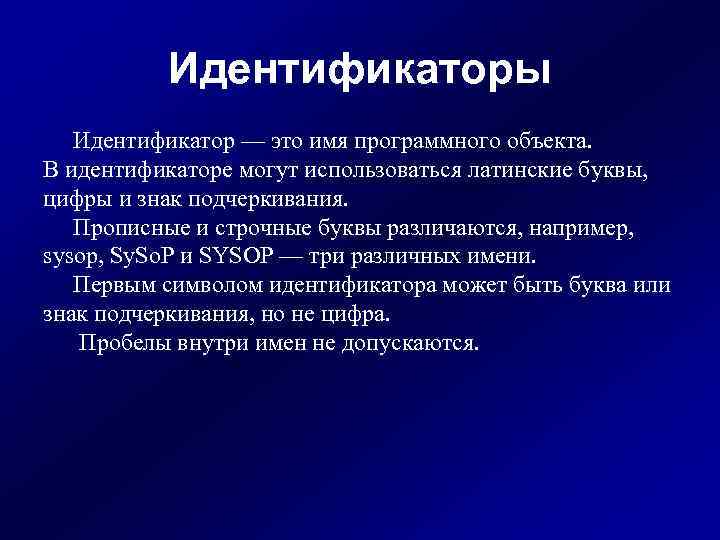 Идентификаторы

Идентификатор — это имя программного объекта. В идентификаторе могут использоваться латинские буквы, цифры и знак подчеркивания.

Прописные и строчные буквы различаются, например, sysop, SySoP и SYSOP — три различных имени.

Первым символом идентификатора может быть буква или знак подчеркивания, но не цифра.

Пробелы внутри имен не допускаются.